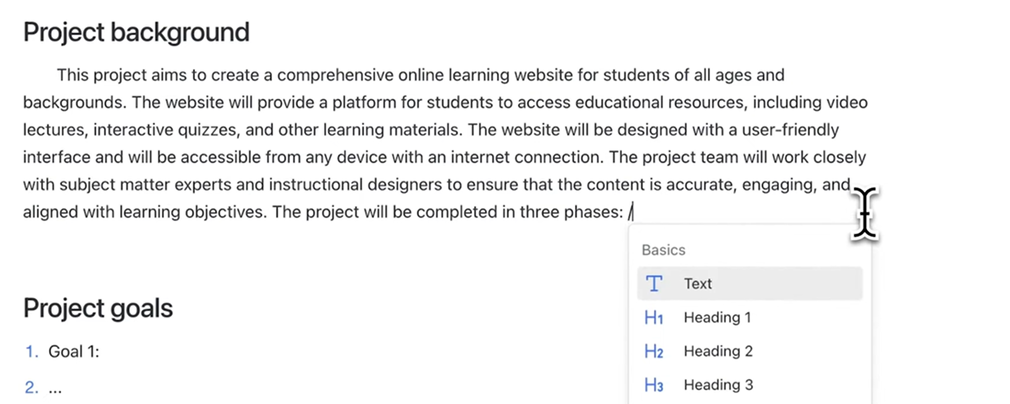 Project background

This project aims to create a comprehensive online learning website for students of all ages and backgrounds. The website will provide a platform for students to access educational resources, including video lectures, interactive quizzes, and other learning materials. The website will be designed with a user-friendly interface and will be accessible from any device with an internet connection. The project team will work closely with subject matter experts and instructional designers to ensure that the content is accurate, engaging, and aligned with learning objectives. The project will be completed in three phases: /

Basics
T Text
H1 Heading 1
H2 Heading 2
H3 Heading 3

Project goals

1. Goal 1:
2. ...